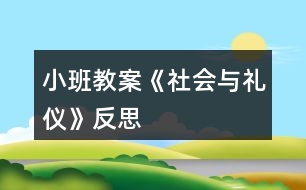 小班教案《社会与礼仪》反思